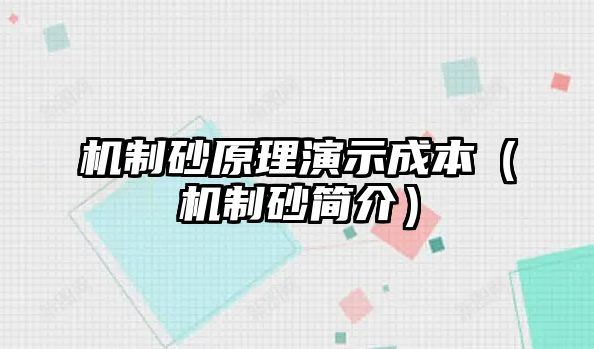 机制砂原理演示成本（机制砂简介）